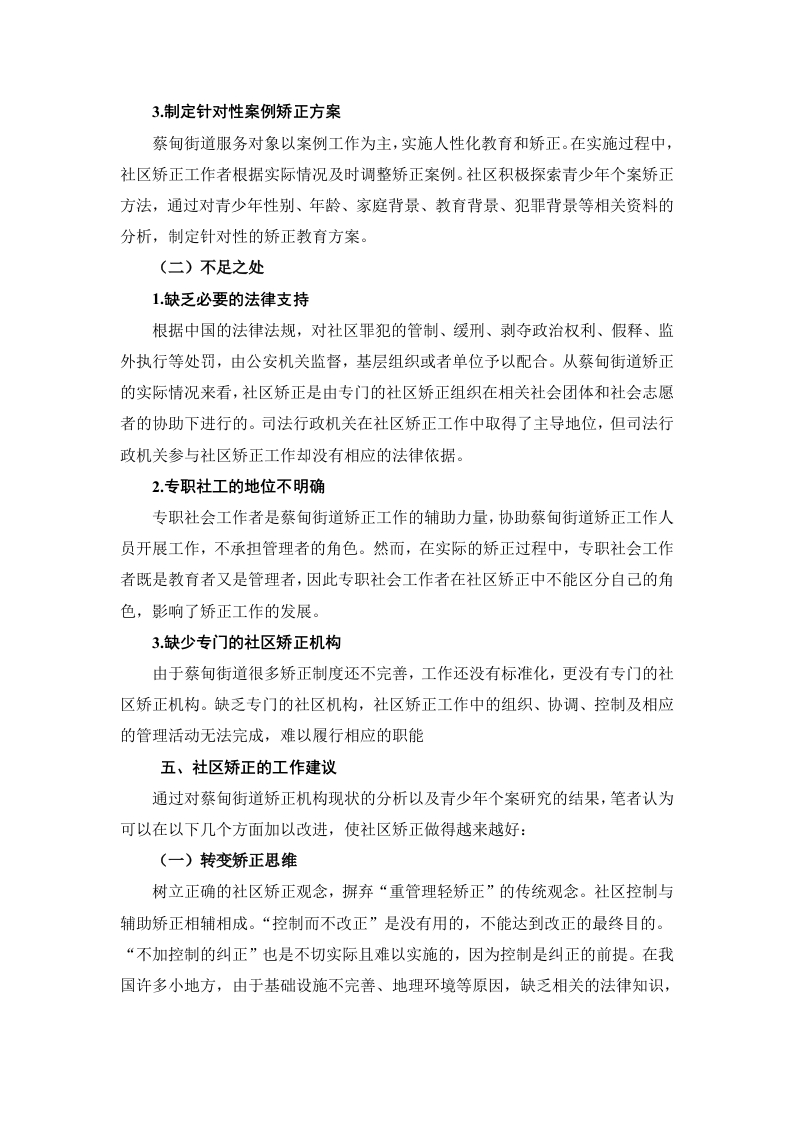 3.制定针对性案例矫正方案

蔡甸街道服务对象以案例工作为主，实施人性化教育和矫正。在实施过程中，社区矫正工作者根据实际情况及时调整矫正案例。社区积极探索青少年个案矫正方法，通过对青少年性别、年龄、家庭背景、教育背景、犯罪背景等相关资料的分析，制定针对性的矫正教育方案。

（二）不足之处

1.缺乏必要的法律支持

根据中国的法律法规，对社区罪犯的管制、缓刑、剥夺政治权利、假释、监外执行等处罚，由公安机关监督，基层组织或者单位予以配合。从蔡甸街道矫正的实际情况来看，社区矫正是由专门的社区矫正组织在相关社会团体和社会志愿者的协助下进行的。司法行政机关在社区矫正工作中取得了主导地位，但司法行政机关参与社区矫正工作却没有相应的法律依据。

2.专职社工的地位不明确

专职社会工作者是蔡甸街道矫正工作的辅助力量，协助蔡甸街道矫正工作人员开展工作，不承担管理者的角色。然而，在实际的矫正过程中，专职社会工作者既是教育者又是管理者，因此专职社会工作者在社区矫正中不能区分自己的角色，影响了矫正工作的发展。

3.缺少专门的社区矫正机构

由于蔡甸街道很多矫正制度还不完善，工作还没有标准化，更没有专门的社区矫正机构。缺乏专门的社区机构，社区矫正工作中的组织、协调、控制及相应的管理活动无法完成，难以履行相应的职能

五、社区矫正的工作建议

通过对蔡甸街道矫正机构现状的分析以及青少年个案研究的结果，笔者认为可以在以下几个方面加以改进，使社区矫正做得越来越好：

（一）转变矫正思维

树立正确的社区矫正观念，摒弃“重管理轻矫正”的传统观念。社区控制与辅助矫正相辅相成。“控制而不改正”是没有用的，不能达到改正的最终目的。“不加控制的纠正”也是不切实际且难以实施的，因为控制是纠正的前提。在我国许多小地方，由于基础设施不完善、地理环境等原因，缺乏相关的法律知识，